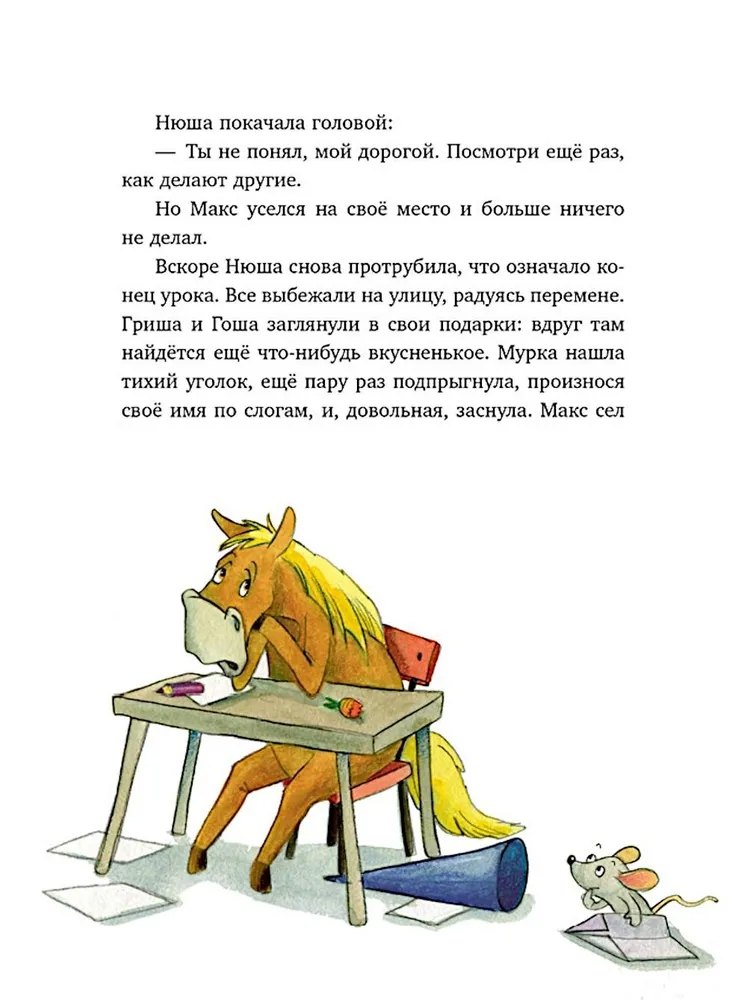 Нюша покачала головой:

— Ты не понял, мой дорогой. Посмотри ещё раз, как делают другие.

Но Макс уселся на своё место и больше ничего не делал.

Вскоре Нюша снова протрубила, что означало конец урока. Все выбежали на улицу, радуясь перемене. Гриша и Гоша заглянули в свои подарки: вдруг там найдётся ещё что-нибудь вкусненькое. Мурка нашла тихий уголок, ещё пару раз подпрыгнула, произнося своё имя по слогам, и, довольная, заснула. Макс сел